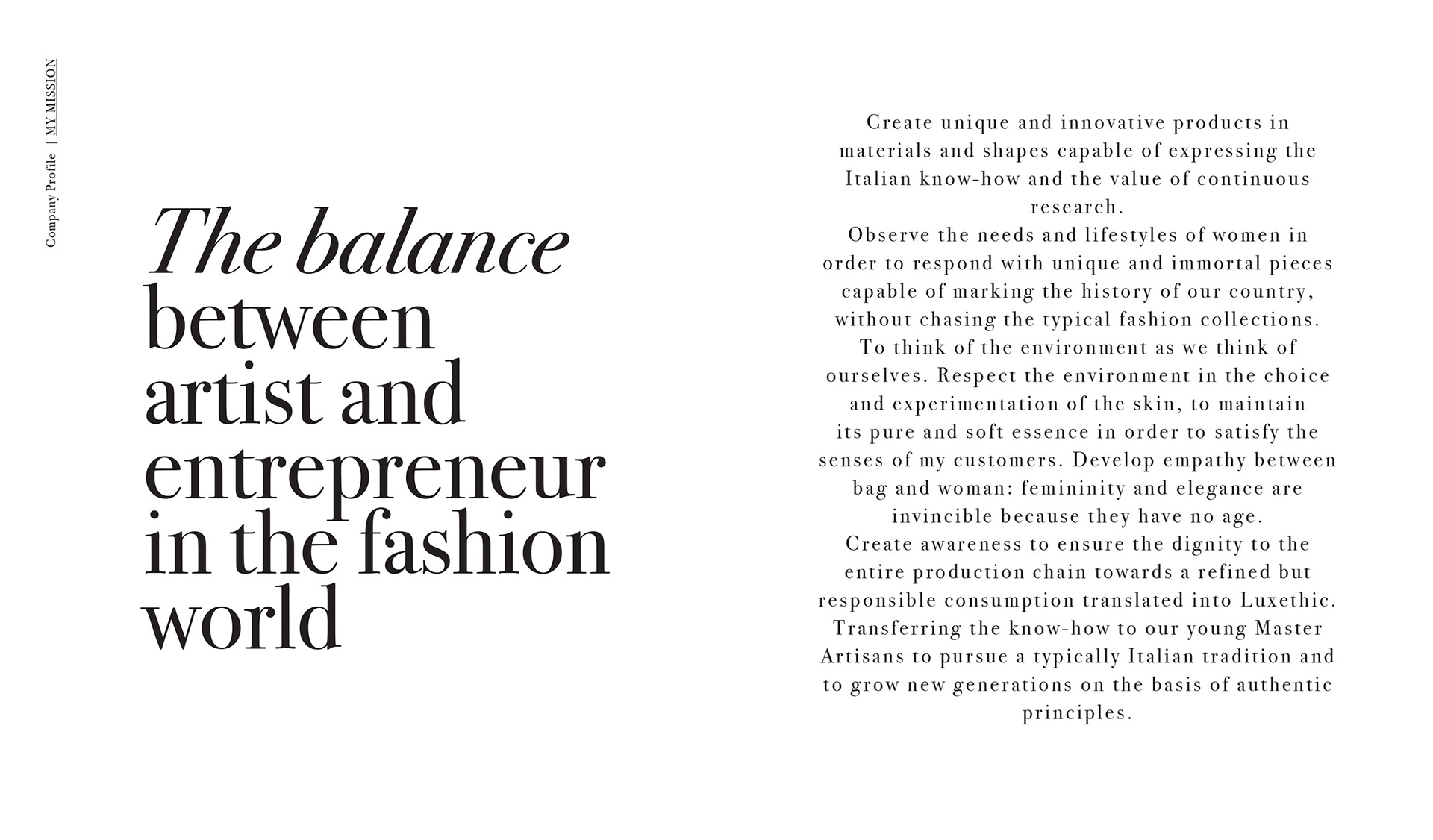 Company Profile | MY MISSION

The balance between artist and entrepreneur in the fashion world

Create unique and innovative products in materials and shapes capable of expressing the Italian know-how and the value of continuous research.
Observe the needs and lifestyles of women in order to respond with unique and immortal pieces capable of marking the history of our country, without chasing the typical fashion collections.
To think of the environment as we think of ourselves. Respect the environment in the choice and experimentation of the skin, to maintain its pure and soft essence in order to satisfy the senses of my customers. Develop empathy between bag and woman: femininity and elegance are invincible because they have no age.
Create awareness to ensure the dignity to the entire production chain towards a refined but responsible consumption translated into Luxethic.
Transferring the know-how to our young Master Artisans to pursue a typically Italian tradition and to grow new generations on the basis of authentic principles.